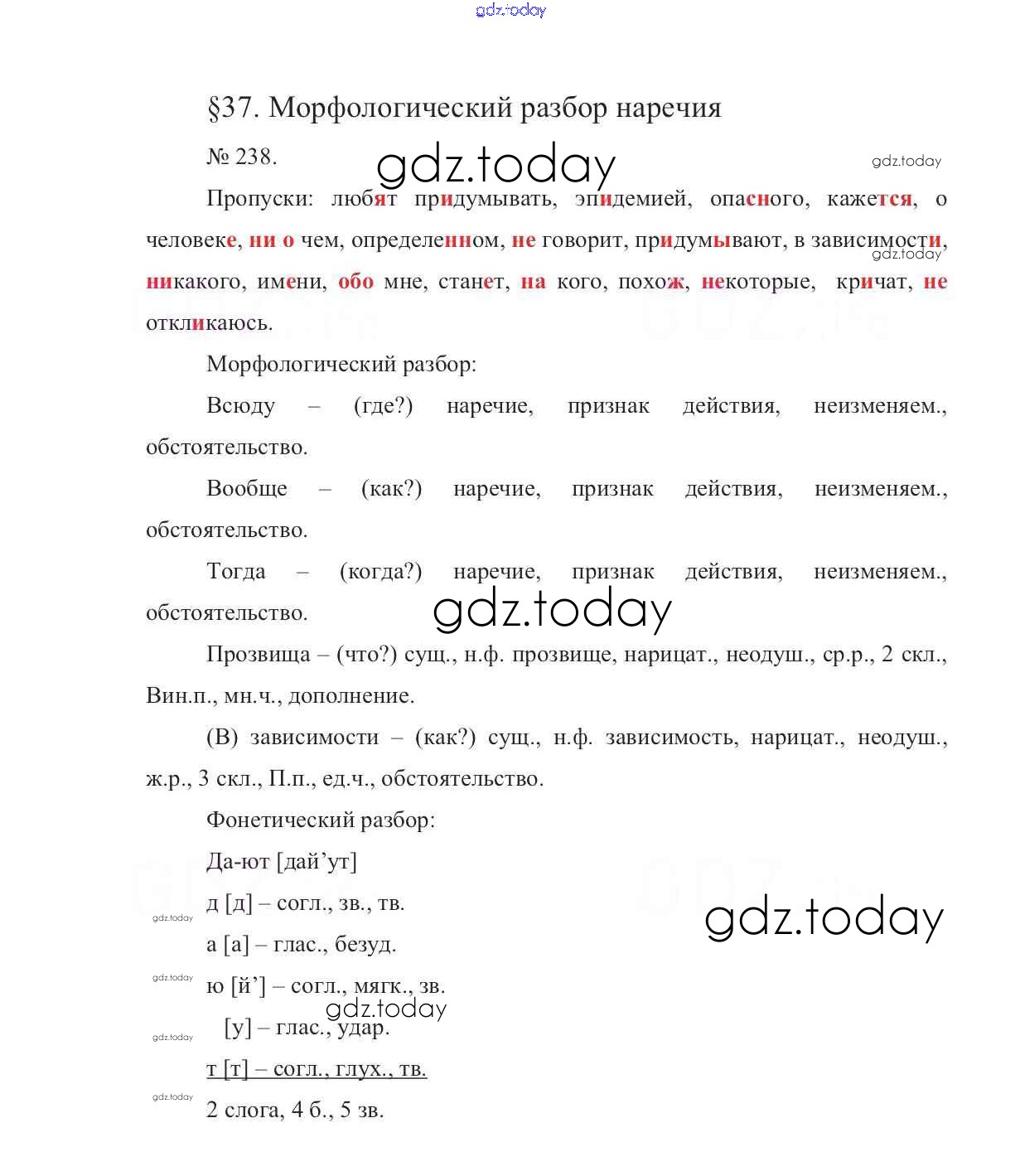 gdz.today

§37. Морфологический разбор наречия

№ 238.

gdz.today

gdz.today

Пропуски: любят придумывать, эпидемией, опасного, кажется, о человеке, ни о чем, определенном, не говорит, придумывают, в зависимости, никакого, имени, обо мне, станет, на кого, похож, некоторые, кричат, не откликаюсь.

gdz.today

Морфологический разбор:

Всюду – (где?) наречие, признак действия, неизменяем., обстоятельство.

Вообще – (как?) наречие, признак действия, неизменяем., обстоятельство.

Тогда – (когда?) наречие, признак действия, неизменяем., обстоятельство.

gdz.today

Прозвища – (что?) сущ., н.ф. прозвище, нарицат., неодуш., ср.р., 2 скл., Вин.п., мн.ч., дополнение.

(В) зависимости – (как?) сущ., н.ф. зависимость, нарицат., неодуш., ж.р., 3 скл., П.п., ед.ч., обстоятельство.

Фонетический разбор:

Да-ют [дай’ут]

д [д] – согл., зв., тв.

gdz.today

gdz.today

а [а] – глас., безуд.

gdz.today

ю [й’] – согл., мягк., зв.

gdz.today

[у] – глас., удар.

gdz.today

т [т] – согл., глух., тв.

gdz.today

2 слога, 4 б., 5 зв.